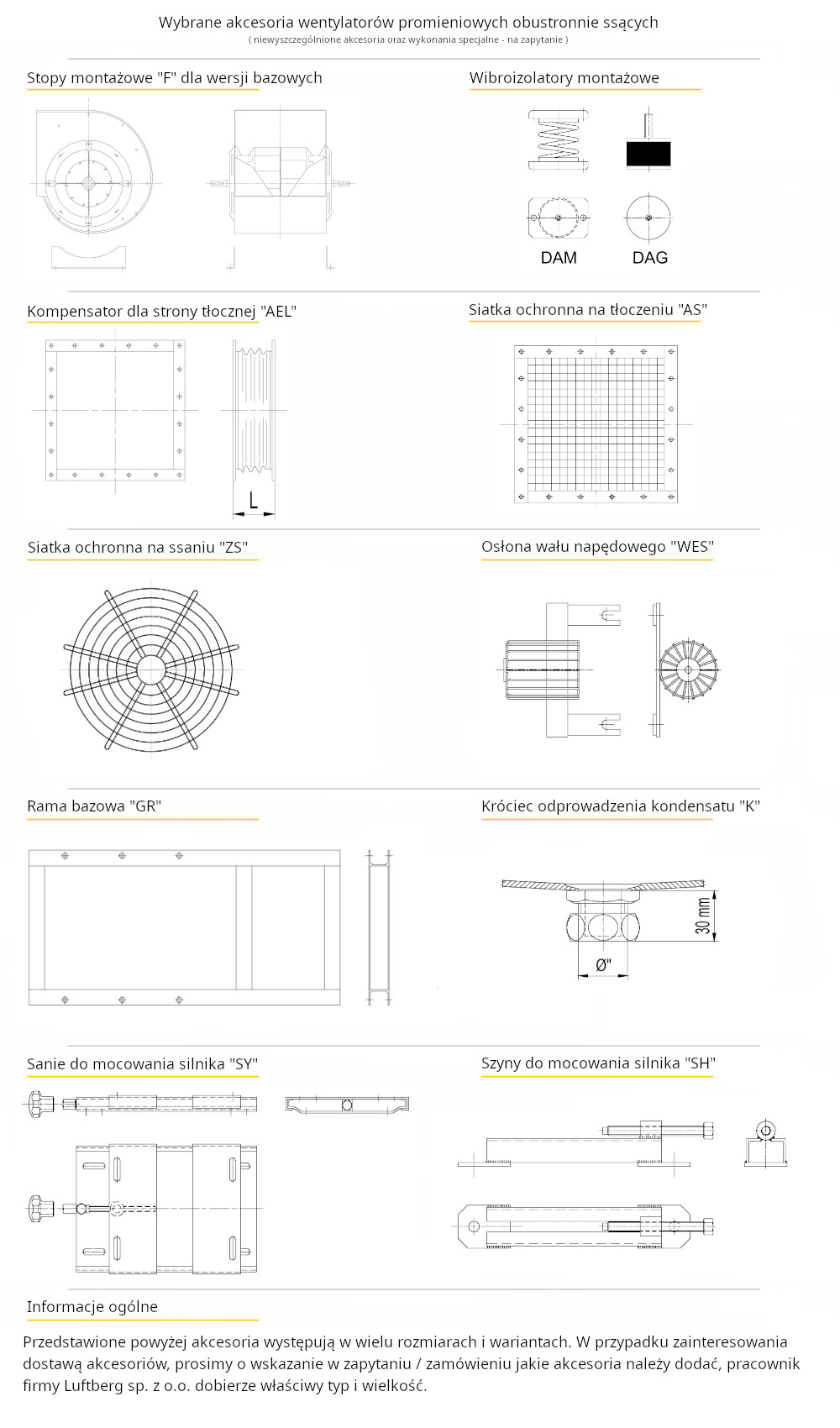 Wybrane akcesoria wentylatorów promieniowych obustronnie ssących
( niewyszczególnione akcesoria oraz wykonania specjalne - na zapytanie )

Stopy montażowe "F" dla wersji bazowych

Wibroizolatory montażowe

DAM

DAG

Kompensator dla strony tłocznej "AEL"

L

Siatka ochronna na tłoczeniu "AS"

Siatka ochronna na ssaniu "ZS"

Osłona wału napędowego "WES"

Rama bazowa "GR"

Króciec odprowadzenia kondensatu "K"

30 mm

Ø"

Sanie do mocowania silnika "SY"

Szyny do mocowania silnika "SH"

Informacje ogólne

Przedstawione powyżej akcesoria występują w wielu rozmiarach i wariantach. W przypadku zainteresowania dostawą akcesoriów, prosimy o wskazanie w zapytaniu / zamówieniu jakie akcesoria należy dodać, pracownik firmy Luftberg sp. z o.o. dobierze właściwy typ i wielkość.